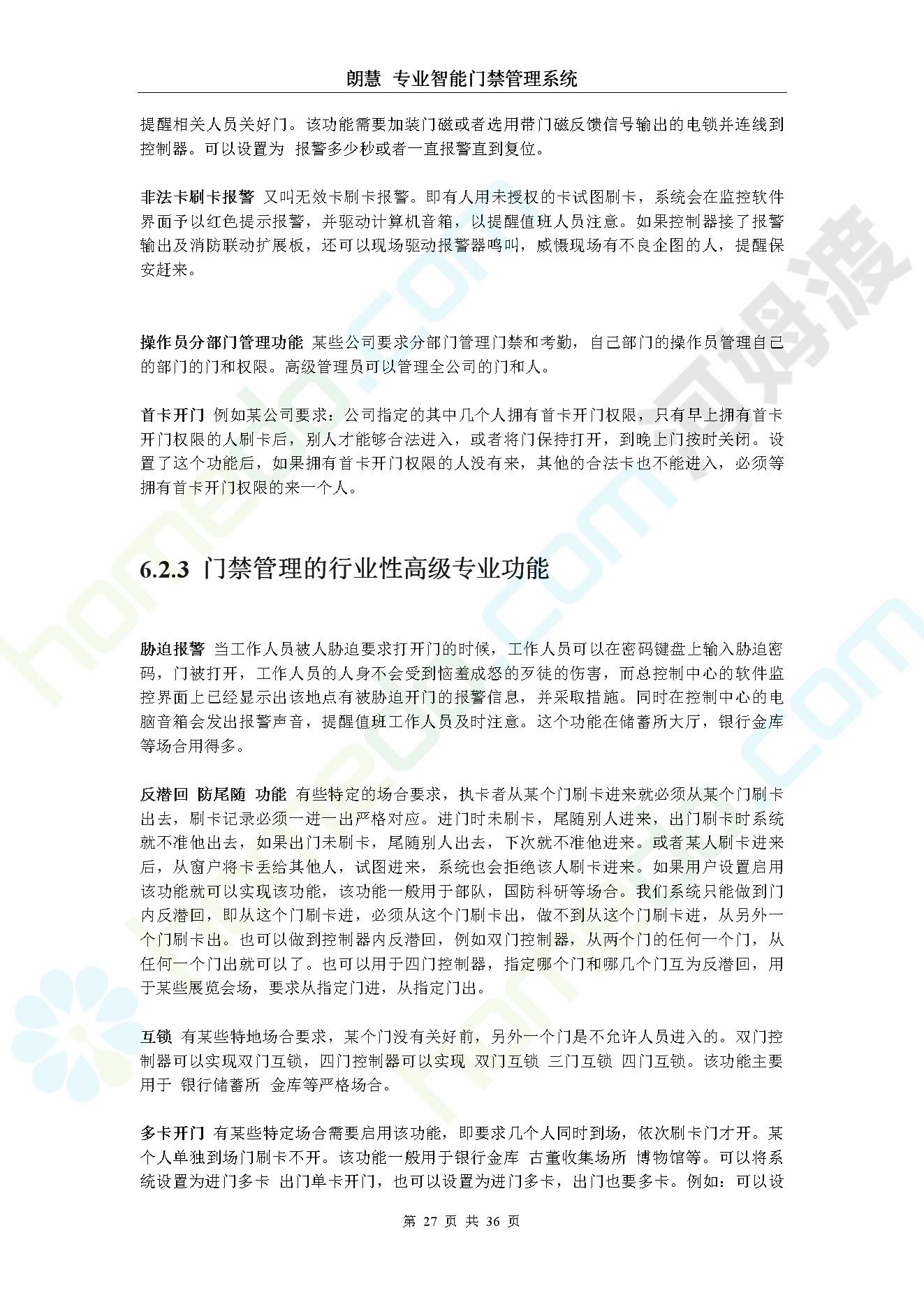 朗慧 专业智能门禁管理系统

提醒相关人员关好门。该功能需要加装门磁或者选用带门磁反馈信号输出的电锁并连线到控制器。可以设置为 报警多少秒或者一直报警直到复位。

非法卡刷卡报警 又叫无效卡刷卡报警。即有人用未授权的卡试图刷卡，系统会在监控软件界面予以红色提示报警，并驱动计算机音箱，以提醒值班人员注意。如果控制器接了报警输出及消防联动扩展板，还可以现场驱动报警器鸣叫，威慑现场有不良企图的人，提醒保安赶来。

操作员分部门管理功能 某些公司要求分部门管理门禁和考勤，自己部门的操作员管理自己的部门的门和权限。高级管理员可以管理全公司的门和人。

首卡开门 例如某公司要求：公司指定的其中几个人拥有首卡开门权限，只有早上拥有首卡开门权限的人刷卡后，别人才能够合法进入，或者将门保持打开，到晚上门按时关闭。设置了这个功能后，如果拥有首卡开门权限的人没有来，其他的合法卡也不能进入，必须等拥有首卡开门权限的来一个人。

6.2.3 门禁管理的行业性高级专业功能

胁迫报警 当工作人员被人胁迫要求打开门的时候，工作人员可以在密码键盘上输入胁迫密码，门被打开，工作人员的人身不会受到恼羞成怒的歹徒的伤害，而总控制中心的软件监控界面上已经显示出该地点有被胁迫开门的报警信息，并采取措施。同时在控制中心的电脑音箱会发出报警声音，提醒值班工作人员及时注意。这个功能在储蓄所大厅，银行金库等场合用得多。

反潜回 防尾随 功能 有些特定的场合要求，执卡者从某个门刷卡进来就必须从某个门刷卡出去，刷卡记录必须一进一出严格对应。进门时未刷卡，尾随别人进来，出门刷卡时系统就不准他出去，如果出门未刷卡，尾随别人出去，下次就不准他进来。或者某人刷卡进来后，从窗户将卡丢给其他人，试图进来，系统也会拒绝该人刷卡进来。如果用户设置启用该功能就可以实现该功能，该功能一般用于部队，国防科研等场合。我们系统只能做到门内反潜回，即从这个门刷卡进，必须从这个门刷卡出，做不到从这个门刷卡进，从另外一个门刷卡出。也可以做到控制器内反潜回，例如双门控制器，从两个门的任何一个门，从任何一个门出就可以了。也可以用于四门控制器，指定哪个门和哪几个门互为反潜回，用于某些展览会场，要求从指定门进，从指定门出。

互锁 有某些特地场合要求，某个门没有关好前，另外一个门是不允许人员进入的。双门控制器可以实现双门互锁，四门控制器可以实现 双门互锁 三门互锁 四门互锁。该功能主要用于 银行储蓄所 金库等严格场合。

多卡开门 有某些特定场合需要启用该功能，即要求几个人同时到场，依次刷卡门才开。某个人单独到场门刷卡不开。该功能一般用于银行金库 古董收集场所 博物馆等。可以将系统设置为进门多卡 出门单卡开门，也可以设置为进门多卡，出门也要多卡。例如：可以设

第 27 页 共 36 页